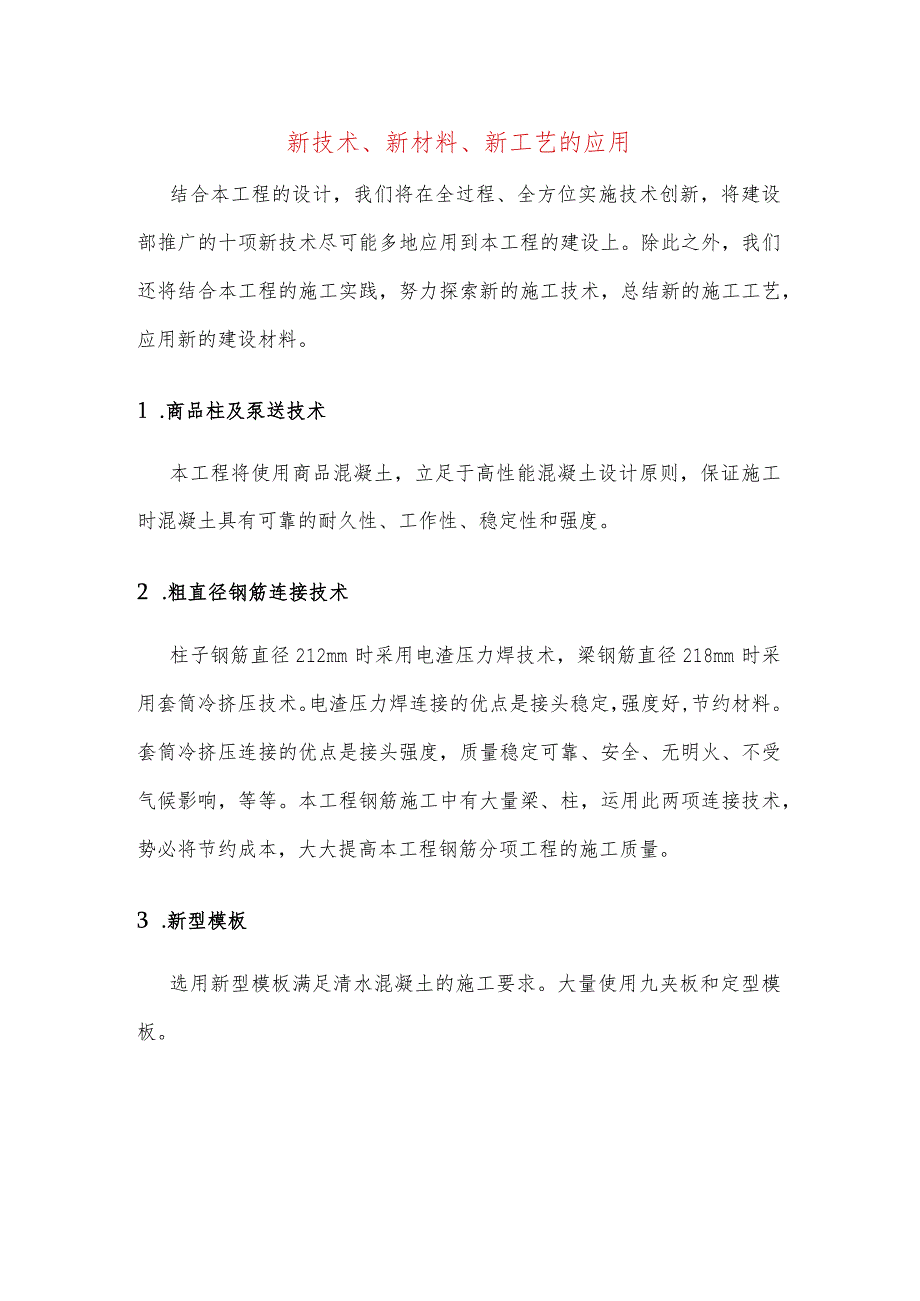 新技术、新材料、新工艺的应用

结合本工程的设计，我们将在全过程、全方位实施技术创新，将建设部推广的十项新技术尽可能多地应用到本工程的建设上。除此之外，我们还将结合本工程的施工实践，努力探索新的施工技术，总结新的施工工艺，应用新的建设材料。

1 .商品柱及泵送技术

本工程将使用商品混凝土，立足于高性能混凝土设计原则，保证施工时混凝土具有可靠的耐久性、工作性、稳定性和强度。

2 .粗直径钢筋连接技术

柱子钢筋直径 212mm 时采用电渣压力焊技术，梁钢筋直径 218mm 时采用套筒冷挤压技术。电渣压力焊连接的优点是接头稳定,强度好,节约材料。套筒冷挤压连接的优点是接头强度，质量稳定可靠、安全、无明火、不受气候影响，等等。本工程钢筋施工中有大量梁、柱，运用此两项连接技术，势必将节约成本，大大提高本工程钢筋分项工程的施工质量。

3 .新型模板

选用新型模板满足清水混凝土的施工要求。大量使用九夹板和定型模板。